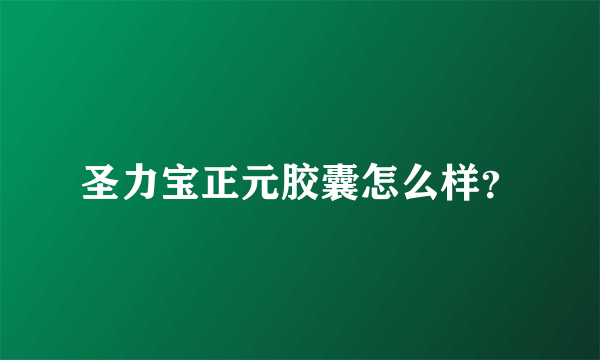 圣力宝正元胶囊怎么样?